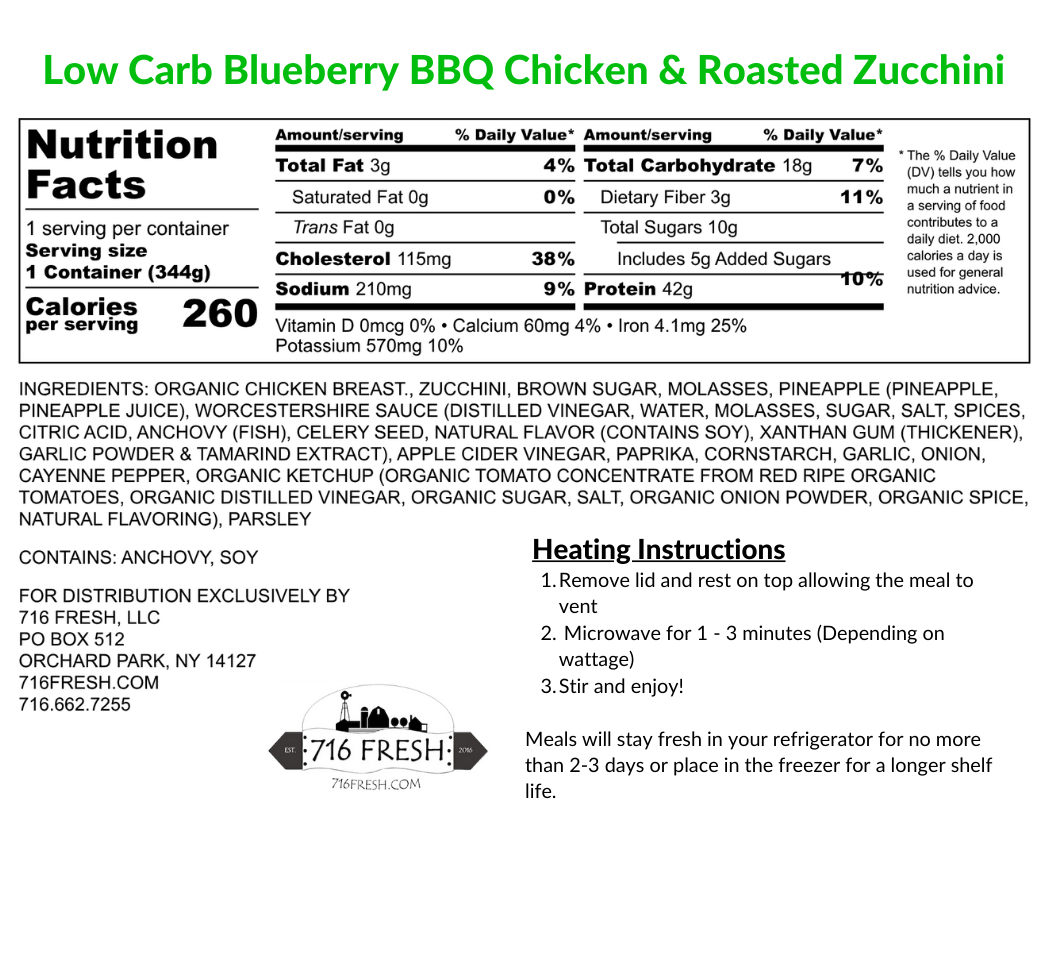 Low Carb Blueberry BBQ Chicken & Roasted Zucchini

Nutrition Facts

1 serving per container
Serving size
1 Container (344g)

Calories per serving 260

| Amount/serving | % Daily Value* | Amount/serving | % Daily Value* |
|---|---|---|---|
| Total Fat 3g | 4% | Total Carbohydrate 18g | 7% |
| Saturated Fat 0g | 0% | Dietary Fiber 3g | 11% |
| Trans Fat 0g | | Total Sugars 10g | |
| Cholesterol 115mg | 38% | Includes 5g Added Sugars | 10% |
| Sodium 210mg | 9% | Protein 42g | |

Vitamin D 0mcg 0% • Calcium 60mg 4% • Iron 4.1mg 25%
Potassium 570mg 10%

* The % Daily Value (DV) tells you how much a nutrient in a serving of food contributes to a daily diet. 2,000 calories a day is used for general nutrition advice.

INGREDIENTS: ORGANIC CHICKEN BREAST., ZUCCHINI, BROWN SUGAR, MOLASSES, PINEAPPLE (PINEAPPLE, PINEAPPLE JUICE), WORCESTERSHIRE SAUCE (DISTILLED VINEGAR, WATER, MOLASSES, SUGAR, SALT, SPICES, CITRIC ACID, ANCHOVY (FISH), CELERY SEED, NATURAL FLAVOR (CONTAINS SOY), XANTHAN GUM (THICKENER), GARLIC POWDER & TAMARIND EXTRACT), APPLE CIDER VINEGAR, PAPRIKA, CORNSTARCH, GARLIC, ONION, CAYENNE PEPPER, ORGANIC KETCHUP (ORGANIC TOMATO CONCENTRATE FROM RED RIPE ORGANIC TOMATOES, ORGANIC DISTILLED VINEGAR, ORGANIC SUGAR, SALT, ORGANIC ONION POWDER, ORGANIC SPICE, NATURAL FLAVORING), PARSLEY

CONTAINS: ANCHOVY, SOY

FOR DISTRIBUTION EXCLUSIVELY BY
716 FRESH, LLC
PO BOX 512
ORCHARD PARK, NY 14127
716FRESH.COM
716.662.7255

EST. 716 FRESH 2016
716FRESH.COM

Heating Instructions
1. Remove lid and rest on top allowing the meal to vent
2. Microwave for 1 - 3 minutes (Depending on wattage)
3. Stir and enjoy!

Meals will stay fresh in your refrigerator for no more than 2-3 days or place in the freezer for a longer shelf life.